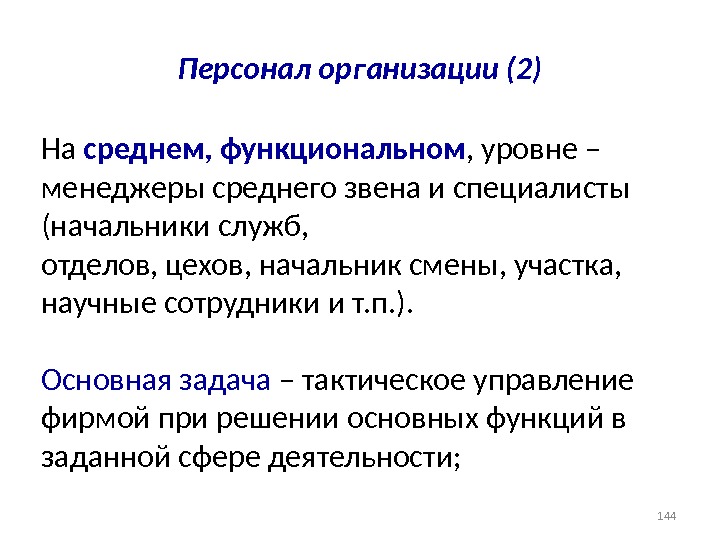 Персонал организации (2)

На среднем, функциональном, уровне – менеджеры среднего звена и специалисты (начальники служб, отделов, цехов, начальник смены, участка, научные сотрудники и т.п.).

Основная задача – тактическое управление фирмой при решении основных функций в заданной сфере деятельности;

144